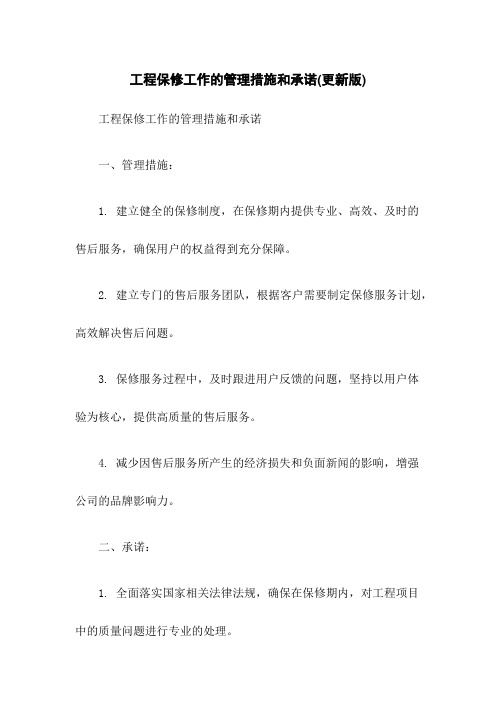 工程保修工作的管理措施和承诺(更新版)

工程保修工作的管理措施和承诺

一、管理措施：

1. 建立健全的保修制度，在保修期内提供专业、高效、及时的售后服务，确保用户的权益得到充分保障。

2. 建立专门的售后服务团队，根据客户需要制定保修服务计划，高效解决售后问题。

3. 保修服务过程中，及时跟进用户反馈的问题，坚持以用户体验为核心，提供高质量的售后服务。

4. 减少因售后服务所产生的经济损失和负面新闻的影响，增强公司的品牌影响力。

二、承诺：

1. 全面落实国家相关法律法规，确保在保修期内，对工程项目中的质量问题进行专业的处理。